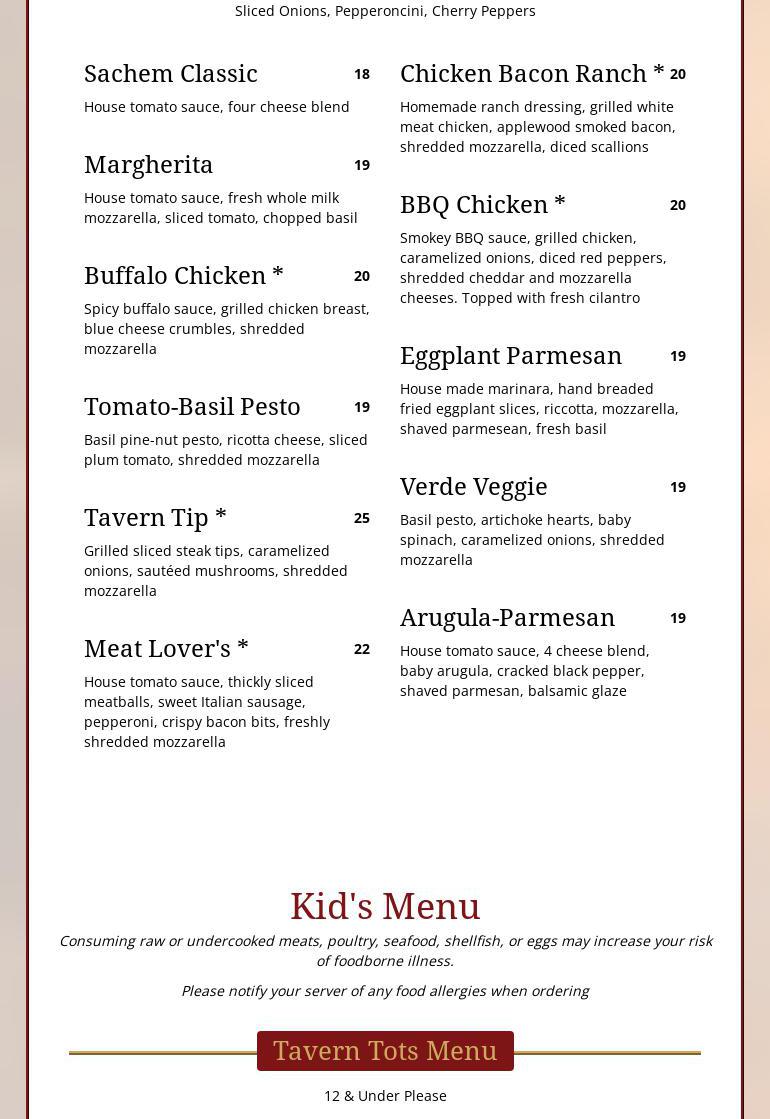 Sliced Onions, Pepperoncini, Cherry Peppers

Sachem Classic 18

House tomato sauce, four cheese blend

Margherita 19

House tomato sauce, fresh whole milk mozzarella, sliced tomato, chopped basil

Buffalo Chicken * 20

Spicy buffalo sauce, grilled chicken breast, blue cheese crumbles, shredded mozzarella

Tomato-Basil Pesto 19

Basil pine-nut pesto, ricotta cheese, sliced plum tomato, shredded mozzarella

Tavern Tip * 25

Grilled sliced steak tips, caramelized onions, sautéed mushrooms, shredded mozzarella

Meat Lover's * 22

House tomato sauce, thickly sliced meatballs, sweet Italian sausage, pepperoni, crispy bacon bits, freshly shredded mozzarella

Chicken Bacon Ranch * 20

Homemade ranch dressing, grilled white meat chicken, applewood smoked bacon, shredded mozzarella, diced scallions

BBQ Chicken * 20

Smokey BBQ sauce, grilled chicken, caramelized onions, diced red peppers, shredded cheddar and mozzarella cheeses. Topped with fresh cilantro

Eggplant Parmesan 19

House made marinara, hand breaded fried eggplant slices, riccotta, mozzarella, shaved parmesean, fresh basil

Verde Veggie 19

Basil pesto, artichoke hearts, baby spinach, caramelized onions, shredded mozzarella

Arugula-Parmesan 19

House tomato sauce, 4 cheese blend, baby arugula, cracked black pepper, shaved parmesan, balsamic glaze

Kid's Menu

Consuming raw or undercooked meats, poultry, seafood, shellfish, or eggs may increase your risk of foodborne illness.

Please notify your server of any food allergies when ordering

Tavern Tots Menu

12 & Under Please